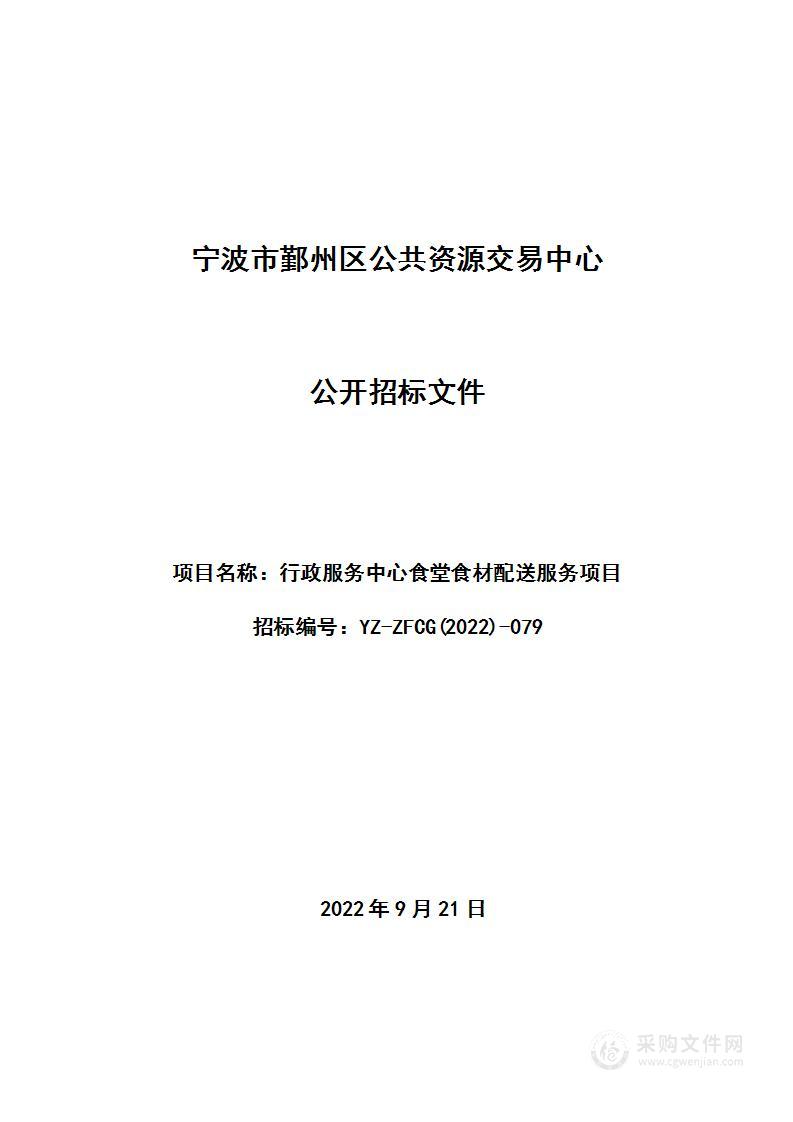 宁波市鄞州区公共资源交易中心

公开招标文件

项目名称：行政服务中心食堂食材配送服务项目

招标编号：YZ-ZFCG(2022)-079

2022 年 9 月 21 日

采购文件网
www.cgwenjian.com